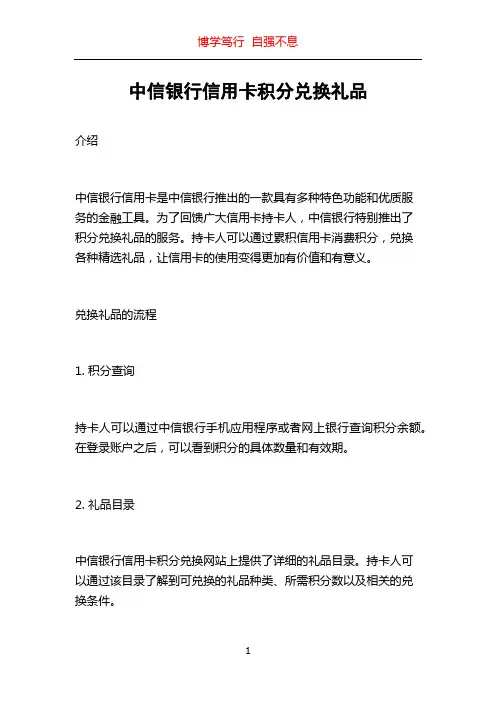 博学笃行 自强不息

中信银行信用卡积分兑换礼品

介绍

中信银行信用卡是中信银行推出的一款具有多种特色功能和优质服务的金融工具。为了回馈广大信用卡持卡人，中信银行特别推出了积分兑换礼品的服务。持卡人可以通过累积信用卡消费积分，兑换各种精选礼品，让信用卡的使用变得更加有价值和有意义。

兑换礼品的流程

1. 积分查询

持卡人可以通过中信银行手机应用程序或者网上银行查询积分余额。在登录账户之后，可以看到积分的具体数量和有效期。

2. 礼品目录

中信银行信用卡积分兑换网站上提供了详细的礼品目录。持卡人可以通过该目录了解到可兑换的礼品种类、所需积分数以及相关的兑换条件。

1